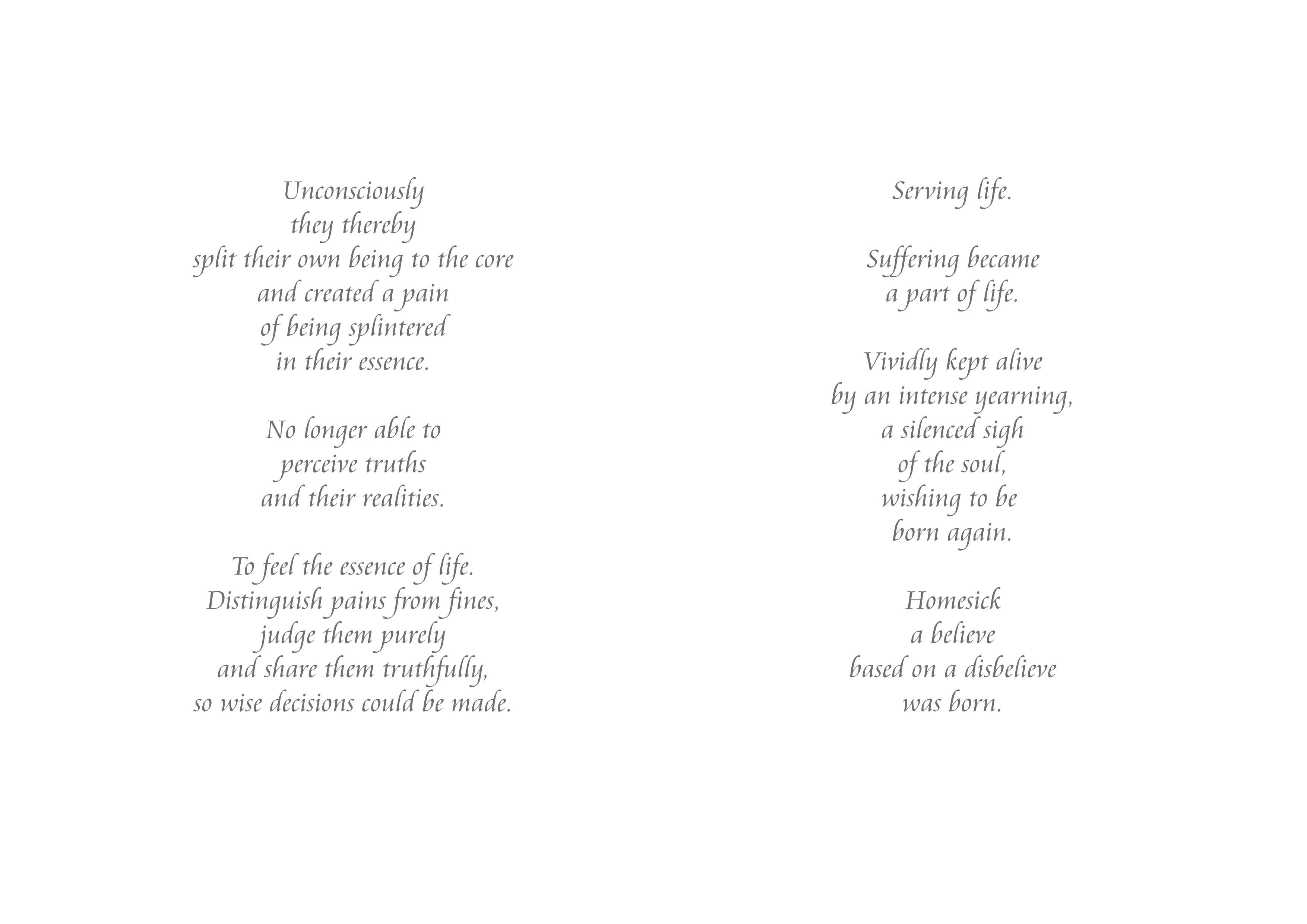 Unconsciously
they thereby
split their own being to the core
and created a pain
of being splintered
in their essence.

No longer able to
perceive truths
and their realities.

To feel the essence of life.
Distinguish pains from fines,
judge them purely
and share them truthfully,
so wise decisions could be made.

Serving life.

Suffering became
a part of life.

Vividly kept alive
by an intense yearning,
a silenced sigh
of the soul,
wishing to be
born again.

Homesick
a believe
based on a disbelieve
was born.